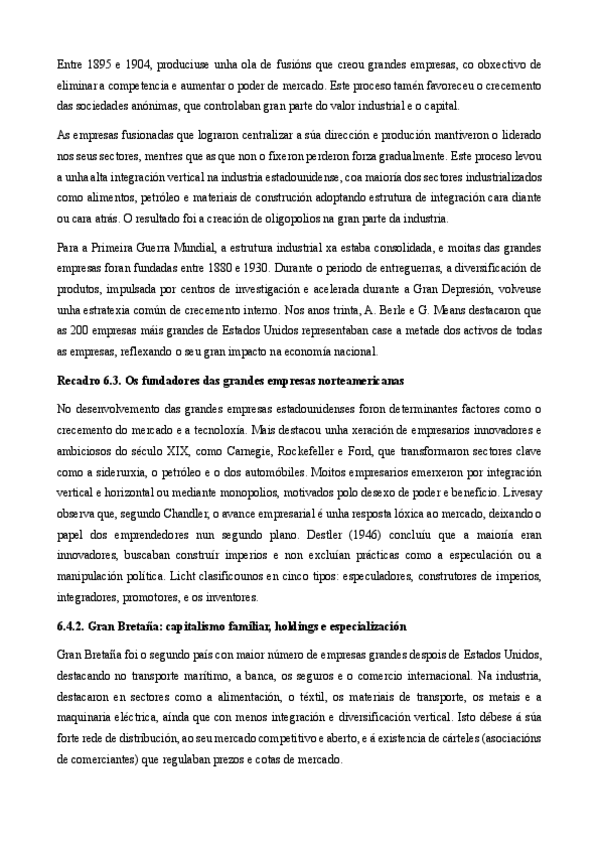 Entre 1895 e 1904, produciuse unha ola de fusións que creou grandes empresas, co obxectivo de eliminar a competencia e aumentar o poder de mercado. Este proceso tamén favoreceu o crecemento das sociedades anónimas, que controlaban gran parte do valor industrial e o capital.

As empresas fusionadas que lograron centralizar a súa dirección e produción mantiveron o liderado nos seus sectores, mentres que as que non o fixeron perderon forza gradualmente. Este proceso levou a unha alta integración vertical na industria estadounidense, coa maioría dos sectores industrializados como alimentos, petróleo e materiais de construción adoptando estrutura de integración cara diante ou cara atrás. O resultado foi a creación de oligopolios na gran parte da industria.

Para a Primeira Guerra Mundial, a estrutura industrial xa estaba consolidada, e moitas das grandes empresas foran fundadas entre 1880 e 1930. Durante o período de entreguerras, a diversificación de produtos, impulsada por centros de investigación e acelerada durante a Gran Depresión, volveuse unha estratexia común de crecemento interno. Nos anos trinta, A. Berle e G. Means destacaron que as 200 empresas máis grandes de Estados Unidos representaban case a metade dos activos de todas as empresas, reflexando o seu gran impacto na economía nacional.

Recadro 6.3. Os fundadores das grandes empresas norteamericanas

No desenvolvemento das grandes empresas estadounidenses foron determinantes factores como o crecemento do mercado e a tecnoloxía. Mais destacou unha xeración de empresarios innovadores e ambiciosos do século XIX, como Carnegie, Rockefeller e Ford, que transformaron sectores clave como a siderurxia, o petróleo e o dos automóbiles. Moitos empresarios emerxeron por integración vertical e horizontal ou mediante monopolios, motivados polo desexo de poder e beneficio. Livesay observa que, segundo Chandler, o avance empresarial é unha resposta lóxica ao mercado, deixando o papel dos emprendedores nun segundo plano. Destler (1946) concluíu que a maioría eran innovadores, buscaban construír imperios e non excluían prácticas como a especulación ou a manipulación política. Licht clasificounos en cinco tipos: especuladores, construtores de imperios, integradores, promotores, e os inventores.

6.4.2. Gran Bretaña: capitalismo familiar, holdings e especialización

Gran Bretaña foi o segundo país con maior número de empresas grandes despois de Estados Unidos, destacando no transporte marítimo, a banca, os seguros e o comercio internacional. Na industria, destacaron en sectores como a alimentación, o téxtil, os materiais de transporte, os metais e a maquinaria eléctrica, aínda que con menos integración e diversificación vertical. Isto débese á súa forte rede de distribución, ao seu mercado competitivo e aberto, e á existencia de cárteles (asociacións de comerciantes) que regulaban prezos e cotas de mercado.